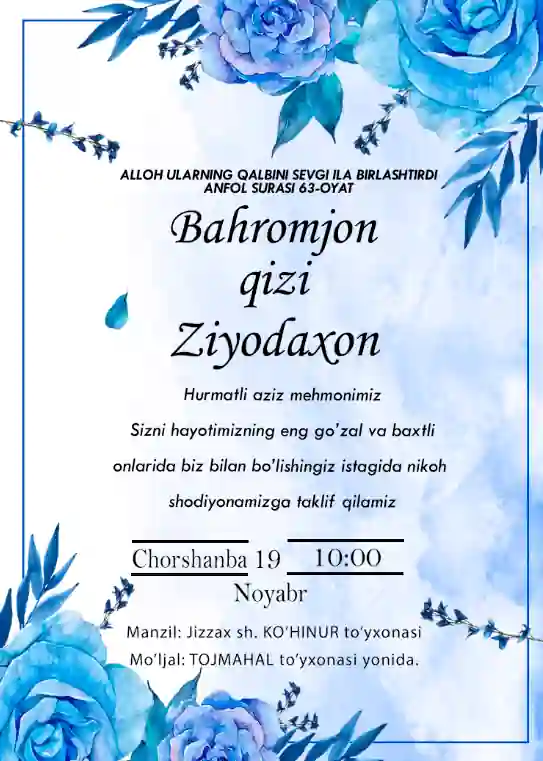 ALLOH ULARNING QALBINI SEVGI ILA BIRLASHTIRDI
ANFOL SURASI 63-OYAT

Bahromjon
qizi
Ziyodaxon

Hurmatli aziz mehmonimiz Sizni hayotimizning eng go'zal va baxtli onlarida biz bilan bo'lishingiz istagida nikoh shodiyonamizga taklif qilamiz

Chorshanba 19 10:00
Noyabr

Manzil: Jizzax sh. KO'HINUR to'yxonasi
Mo'ljal: TOJMAHAL to'yxonasi yonida.